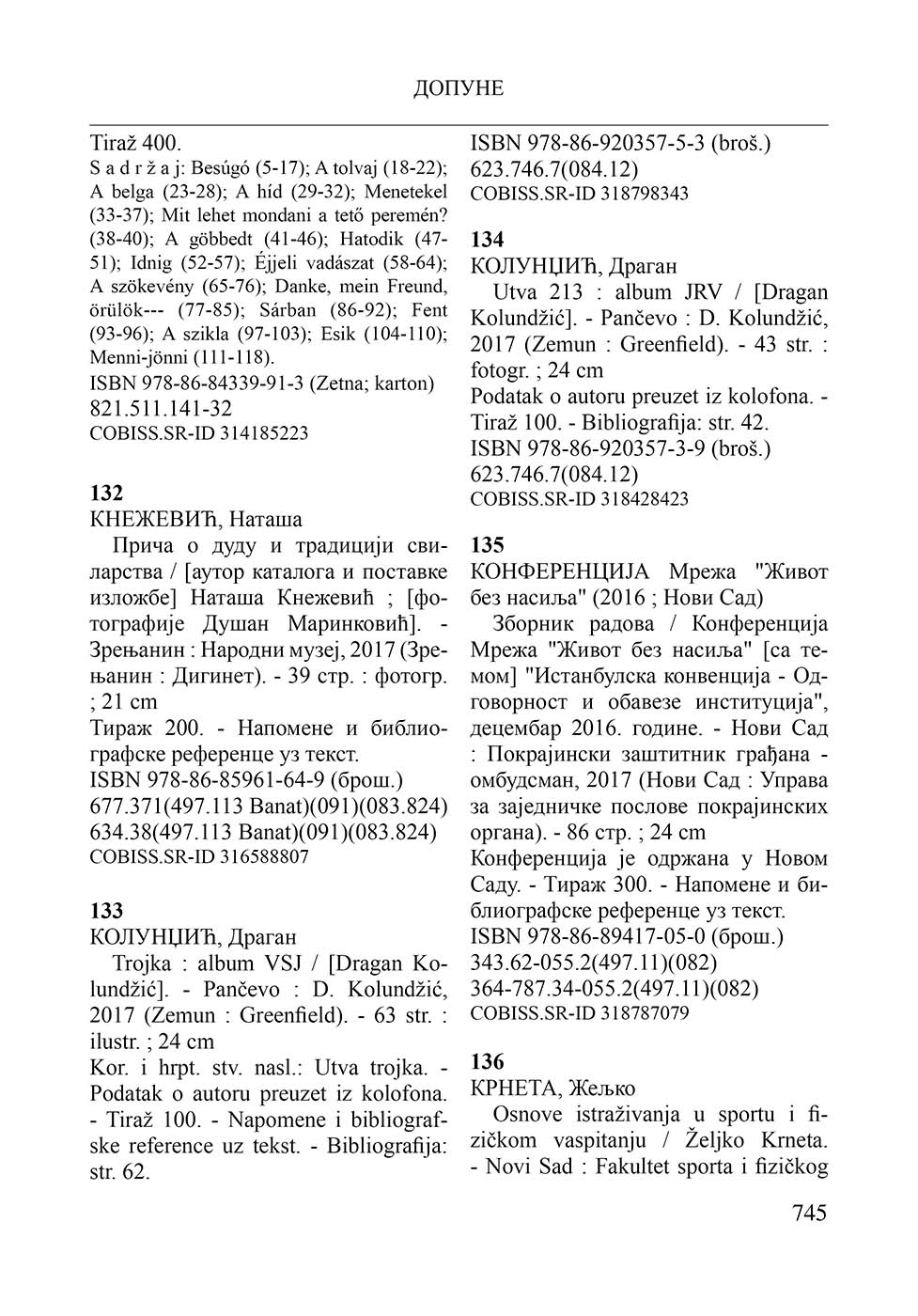 ДОПУНЕ

Tiraž 400.
S a d r ž a j: Besúgó (5-17); A tolvaj (18-22); A belga (23-28); A híd (29-32); Menetekel (33-37); Mit lehet mondani a tető peremén? (38-40); A göbbedt (41-46); Hatodik (47-51); Idnig (52-57); Éjjeli vadászat (58-64); A szökevény (65-76); Danke, mein Freund, örülök--- (77-85); Sárban (86-92); Fent (93-96); A szikla (97-103); Esik (104-110); Menni-jönni (111-118).
ISBN 978-86-84339-91-3 (Zetna; karton)
821.511.141-32
COBISS.SR-ID 314185223

132
КНЕЖЕВИЋ, Наташа
Прича о дуду и традицији свиларства / [аутор каталога и поставке изложбе] Наташа Кнежевић ; [фотографије Душан Маринковић]. - Зрењанин : Народни музеј, 2017 (Зрењанин : Дигинет). - 39 стр. : фотогр. ; 21 cm
Тираж 200. - Напомене и библиографске референце уз текст.
ISBN 978-86-85961-64-9 (брош.)
677.371(497.113 Banat)(091)(083.824)
634.38(497.113 Banat)(091)(083.824)
COBISS.SR-ID 316588807

133
КОЛУНЏИЋ, Драган
Trojka : album VSJ / [Dragan Kolundžić]. - Pančevo : D. Kolundžić, 2017 (Zemun : Greenfield). - 63 str. : ilustr. ; 24 cm
Kor. i hrpt. stv. nasl.: Utva trojka. - Podatak o autoru preuzet iz kolofona. - Tiraž 100. - Napomene i bibliografske reference uz tekst. - Bibliografija: str. 62.

ISBN 978-86-920357-5-3 (broš.)
623.746.7(084.12)
COBISS.SR-ID 318798343

134
КОЛУНЏИЋ, Драган
Utva 213 : album JRV / [Dragan Kolundžić]. - Pančevo : D. Kolundžić, 2017 (Zemun : Greenfield). - 43 str. : fotogr. ; 24 cm
Podatak o autoru preuzet iz kolofona. - Tiraž 100. - Bibliografija: str. 42.
ISBN 978-86-920357-3-9 (broš.)
623.746.7(084.12)
COBISS.SR-ID 318428423

135
КОНФЕРЕНЦИЈА Мрежа "Живот без насиља" (2016 ; Нови Сад)
Зборник радова / Конференција Мрежа "Живот без насиља" [са темом] "Истанбулска конвенција - Одговорност и обавезе институција", децембар 2016. године. - Нови Сад : Покрајински заштитник грађана - омбудсман, 2017 (Нови Сад : Управа за заједничке послове покрајинских органа). - 86 стр. ; 24 cm
Конференција је одржана у Новом Саду. - Тираж 300. - Напомене и библиографске референце уз текст.
ISBN 978-86-89417-05-0 (брош.)
343.62-055.2(497.11)(082)
364-787.34-055.2(497.11)(082)
COBISS.SR-ID 318787079

136
КРНЕТА, Жељко
Osnove istraživanja u sportu i fizičkom vaspitanju / Željko Krneta. - Novi Sad : Fakultet sporta i fizičkog

745